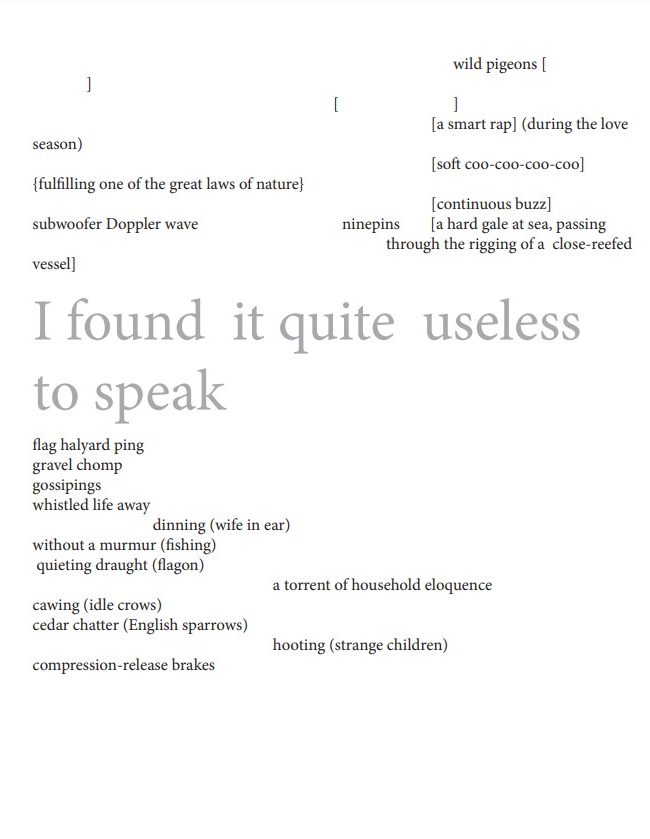 wild pigeons [

]

[ ]

[a smart rap] (during the love season)

[soft coo-coo-coo-coo]

{fulfilling one of the great laws of nature}

[continuous buzz]

subwoofer Doppler wave ninepins [a hard gale at sea, passing through the rigging of a close-reefed vessel]

I found it quite useless to speak

flag halyard ping
gravel chomp
gossipings
whistled life away
dinning (wife in ear)
without a murmur (fishing)
quieting draught (flagon)
a torrent of household eloquence
cawing (idle crows)
cedar chatter (English sparrows)
hooting (strange children)
compression-release brakes